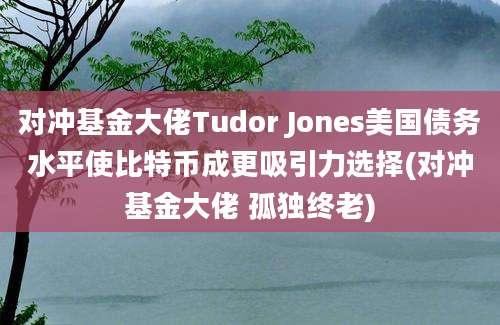 对冲基金大佬Tudor Jones美国债务水平使比特币成更吸引力选择(对冲基金大佬 孤独终老)